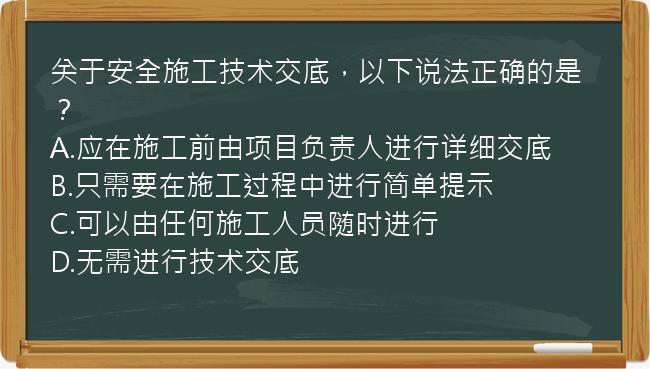 关于安全施工技术交底，以下说法正确的是？
A.应在施工前由项目负责人进行详细交底
B.只需要在施工过程中进行简单提示
C.可以由任何施工人员随时进行
D.无需进行技术交底